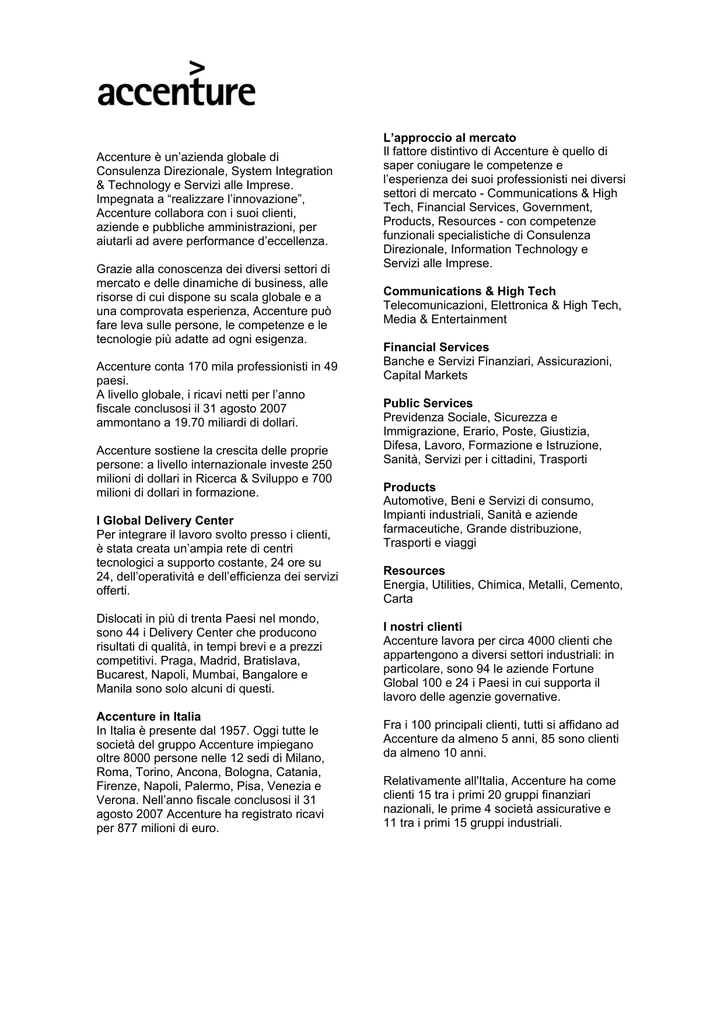 accenture

Accenture è un'azienda globale di Consulenza Direzionale, System Integration & Technology e Servizi alle Imprese. Impegnata a "realizzare l'innovazione", Accenture collabora con i suoi clienti, aziende e pubbliche amministrazioni, per aiutarli ad avere performance d'eccellenza.

Grazie alla conoscenza dei diversi settori di mercato e delle dinamiche di business, alle risorse di cui dispone su scala globale e a una comprovata esperienza, Accenture può fare leva sulle persone, le competenze e le tecnologie più adatte ad ogni esigenza.

Accenture conta 170 mila professionisti in 49 paesi.
A livello globale, i ricavi netti per l'anno fiscale conclusosi il 31 agosto 2007 ammontano a 19.70 miliardi di dollari.

Accenture sostiene la crescita delle proprie persone: a livello internazionale investe 250 milioni di dollari in Ricerca & Sviluppo e 700 milioni di dollari in formazione.

I Global Delivery Center
Per integrare il lavoro svolto presso i clienti, è stata creata un'ampia rete di centri tecnologici a supporto costante, 24 ore su 24, dell'operatività e dell'efficienza dei servizi offerti.

Dislocati in più di trenta Paesi nel mondo, sono 44 i Delivery Center che producono risultati di qualità, in tempi brevi e a prezzi competitivi. Praga, Madrid, Bratislava, Bucarest, Napoli, Mumbai, Bangalore e Manila sono solo alcuni di questi.

Accenture in Italia
In Italia è presente dal 1957. Oggi tutte le società del gruppo Accenture impiegano oltre 8000 persone nelle 12 sedi di Milano, Roma, Torino, Ancona, Bologna, Catania, Firenze, Napoli, Palermo, Pisa, Venezia e Verona. Nell'anno fiscale conclusosi il 31 agosto 2007 Accenture ha registrato ricavi per 877 milioni di euro.

L'approccio al mercato
Il fattore distintivo di Accenture è quello di saper coniugare le competenze e l'esperienza dei suoi professionisti nei diversi settori di mercato - Communications & High Tech, Financial Services, Government, Products, Resources - con competenze funzionali specialistiche di Consulenza Direzionale, Information Technology e Servizi alle Imprese.

Communications & High Tech
Telecomunicazioni, Elettronica & High Tech, Media & Entertainment

Financial Services
Banche e Servizi Finanziari, Assicurazioni, Capital Markets

Public Services
Previdenza Sociale, Sicurezza e Immigrazione, Erario, Poste, Giustizia, Difesa, Lavoro, Formazione e Istruzione, Sanità, Servizi per i cittadini, Trasporti

Products
Automotive, Beni e Servizi di consumo, Impianti industriali, Sanità e aziende farmaceutiche, Grande distribuzione, Trasporti e viaggi

Resources
Energia, Utilities, Chimica, Metalli, Cemento, Carta

I nostri clienti
Accenture lavora per circa 4000 clienti che appartengono a diversi settori industriali: in particolare, sono 94 le aziende Fortune Global 100 e 24 i Paesi in cui supporta il lavoro delle agenzie governative.

Fra i 100 principali clienti, tutti si affidano ad Accenture da almeno 5 anni, 85 sono clienti da almeno 10 anni.

Relativamente all'Italia, Accenture ha come clienti 15 tra i primi 20 gruppi finanziari nazionali, le prime 4 società assicurative e 11 tra i primi 15 gruppi industriali.